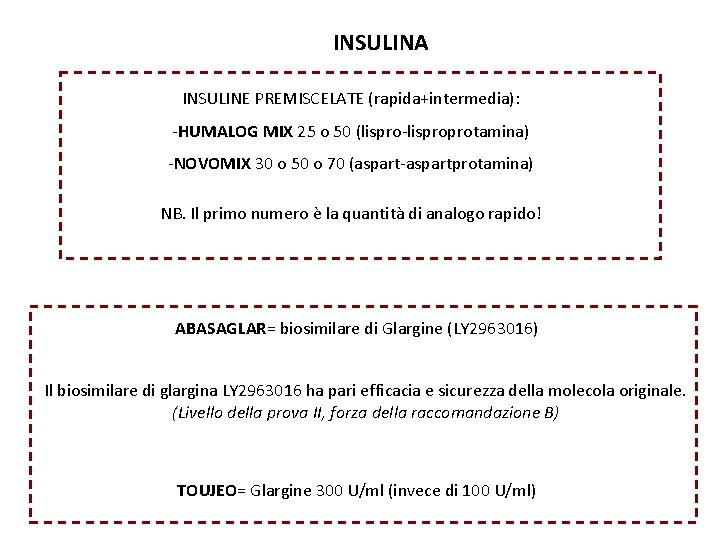 INSULINA

INSULINE PREMISCELATE (rapida+intermedia):

-HUMALOG MIX 25 o 50 (lispro-lisproprotamina)

-NOVOMIX 30 o 50 o 70 (aspart-aspartprotamina)

NB. Il primo numero è la quantità di analogo rapido!

ABASAGLAR= biosimilare di Glargine (LY2963016)

Il biosimilare di glargina LY2963016 ha pari efficacia e sicurezza della molecola originale. (Livello della prova II, forza della raccomandazione B)

TOUJEO= Glargine 300 U/ml (invece di 100 U/ml)